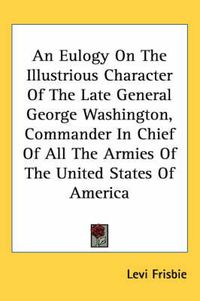 An Eulogy On The Illustrious Character Of The Late General George Washington, Commander In Chief Of All The Armies Of The United States Of America

Levi Frisbie